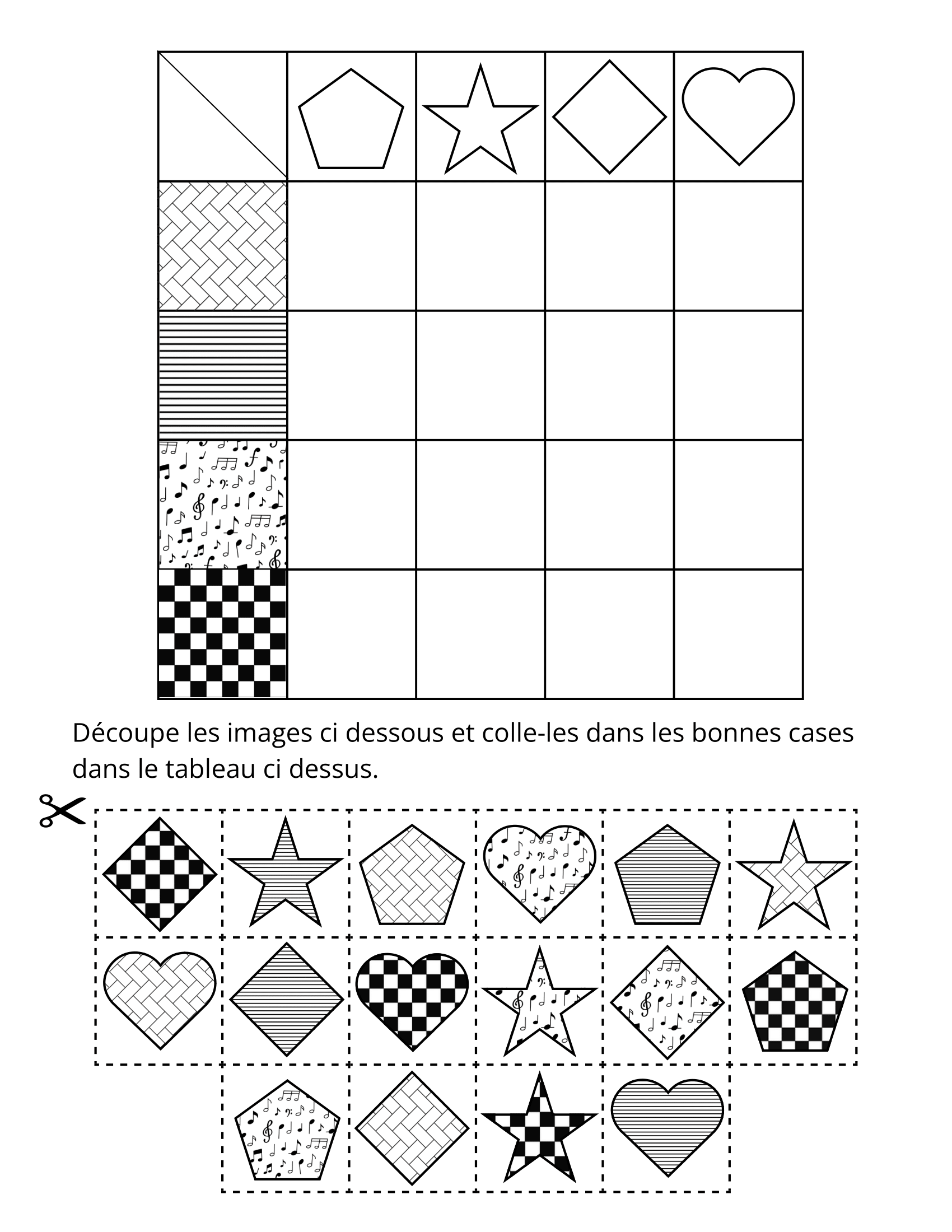 Découpe les images ci dessous et colle-les dans les bonnes cases dans le tableau ci dessus.